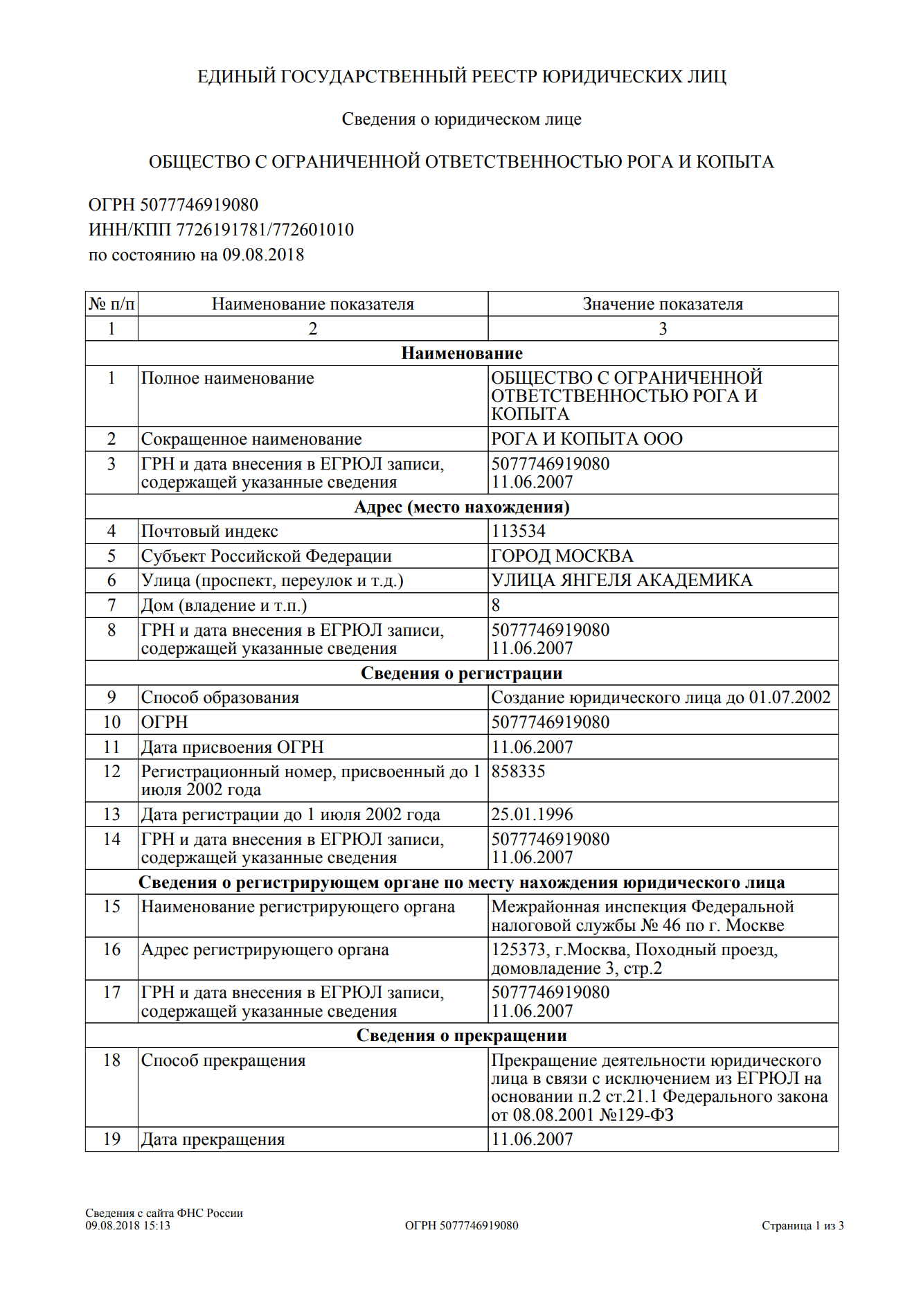 ЕДИНЫЙ ГОСУДАРСТВЕННЫЙ РЕЕСТР ЮРИДИЧЕСКИХ ЛИЦ

Сведения о юридическом лице

ОБЩЕСТВО С ОГРАНИЧЕННОЙ ОТВЕТСТВЕННОСТЬЮ РОГА И КОПЫТА

ОГРН 5077746919080
ИНН/КПП 7726191781/772601010
по состоянию на 09.08.2018

| № п/п | Наименование показателя | Значение показателя |
|---|---|---|
| 1 | 2 | 3 |
| **Наименование** | | |
| 1 | Полное наименование | ОБЩЕСТВО С ОГРАНИЧЕННОЙ ОТВЕТСТВЕННОСТЬЮ РОГА И КОПЫТА |
| 2 | Сокращенное наименование | РОГА И КОПЫТА ООО |
| 3 | ГРН и дата внесения в ЕГРЮЛ записи, содержащей указанные сведения | 5077746919080 11.06.2007 |
| **Адрес (место нахождения)** | | |
| 4 | Почтовый индекс | 113534 |
| 5 | Субъект Российской Федерации | ГОРОД МОСКВА |
| 6 | Улица (проспект, переулок и т.д.) | УЛИЦА ЯНГЕЛЯ АКАДЕМИКА |
| 7 | Дом (владение и т.п.) | 8 |
| 8 | ГРН и дата внесения в ЕГРЮЛ записи, содержащей указанные сведения | 5077746919080 11.06.2007 |
| **Сведения о регистрации** | | |
| 9 | Способ образования | Создание юридического лица до 01.07.2002 |
| 10 | ОГРН | 5077746919080 |
| 11 | Дата присвоения ОГРН | 11.06.2007 |
| 12 | Регистрационный номер, присвоенный до 1 июля 2002 года | 858335 |
| 13 | Дата регистрации до 1 июля 2002 года | 25.01.1996 |
| 14 | ГРН и дата внесения в ЕГРЮЛ записи, содержащей указанные сведения | 5077746919080 11.06.2007 |
| **Сведения о регистрирующем органе по месту нахождения юридического лица** | | |
| 15 | Наименование регистрирующего органа | Межрайонная инспекция Федеральной налоговой службы № 46 по г. Москве |
| 16 | Адрес регистрирующего органа | 125373, г.Москва, Походный проезд, домовладение 3, стр.2 |
| 17 | ГРН и дата внесения в ЕГРЮЛ записи, содержащей указанные сведения | 5077746919080 11.06.2007 |
| **Сведения о прекращении** | | |
| 18 | Способ прекращения | Прекращение деятельности юридического лица в связи с исключением из ЕГРЮЛ на основании п.2 ст.21.1 Федерального закона от 08.08.2001 №129-ФЗ |
| 19 | Дата прекращения | 11.06.2007 |

Сведения с сайта ФНС России
09.08.2018 15:13
ОГРН 5077746919080
Страница 1 из 3